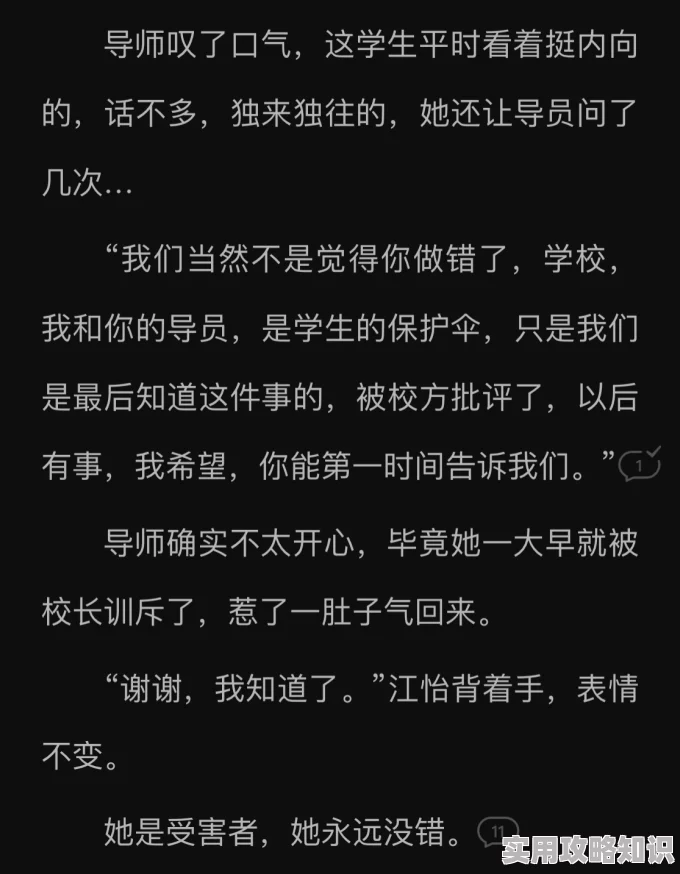 导师叹了口气，这学生平时看着挺内向的，话不多，独来独往的，她还让导员问了几次…

“我们当然不是觉得你做错了，学校，我和你的导员，是学生的保护伞，只是我们是最后知道这件事的，被校方批评了，以后有事，我希望，你能第一时间告诉我们。” 1

导师确实不太开心，毕竟她一大早就被校长训斥了，惹了一肚子气回来。

“谢谢，我知道了。”江怡背着手，表情不变。

她是受害者，她永远没错。 11

实用攻略知识